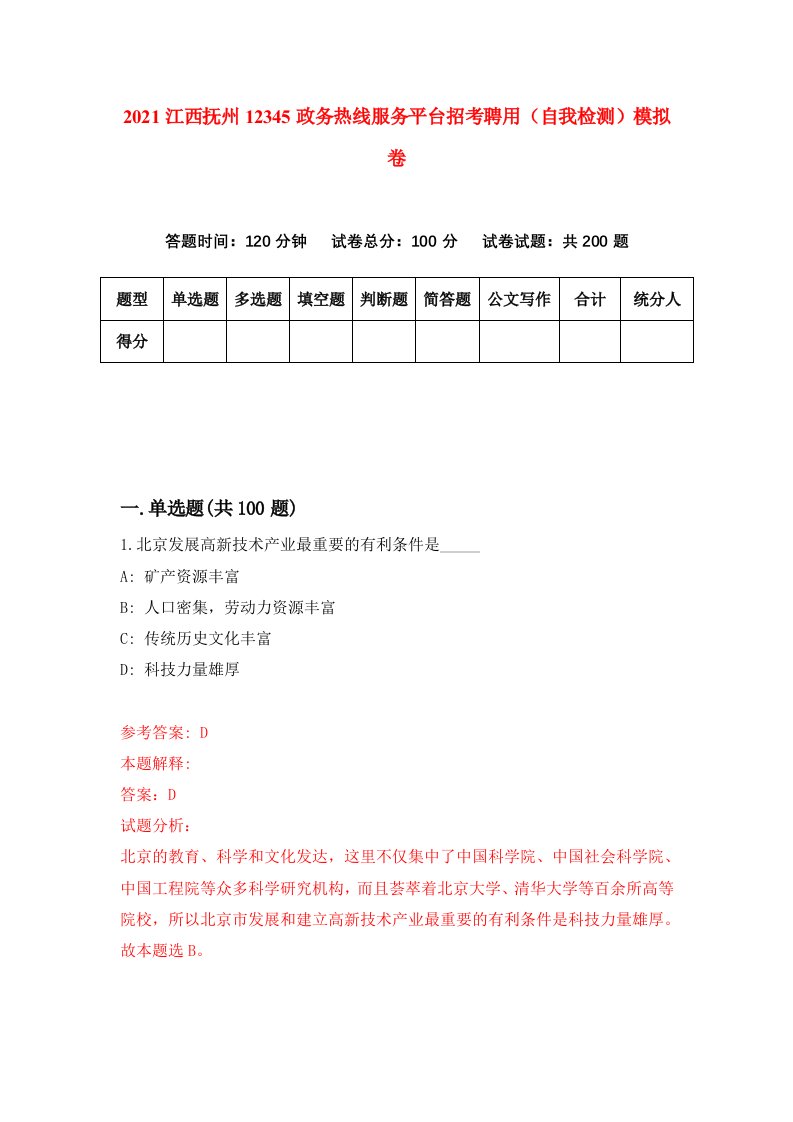 2021 江西抚州 12345 政务热线服务平台招考聘用（自我检测）模拟卷

答题时间：120 分钟　　试卷总分：100 分　　试卷试题：共 200 题

| 题型 | 单选题 | 多选题 | 填空题 | 判断题 | 简答题 | 公文写作 | 合计 | 统分人 |
|---|---|---|---|---|---|---|---|---|
| 得分 | | | | | | | | |

一.单选题(共 100 题)

1.北京发展高新技术产业最重要的有利条件是_____

A: 矿产资源丰富

B: 人口密集，劳动力资源丰富

C: 传统历史文化丰富

D: 科技力量雄厚

参考答案: D

本题解释:

答案：D

试题分析：

北京的教育、科学和文化发达，这里不仅集中了中国科学院、中国社会科学院、中国工程院等众多科学研究机构，而且荟萃着北京大学、清华大学等百余所高等院校，所以北京市发展和建立高新技术产业最重要的有利条件是科技力量雄厚。故本题选 B。